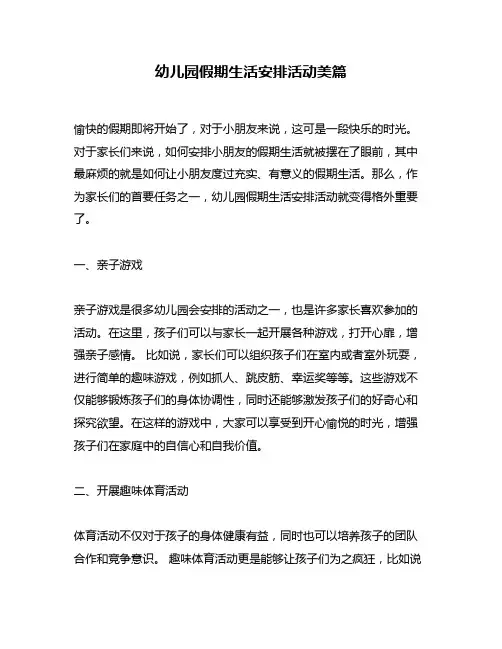 幼儿园假期生活安排活动美篇

愉快的假期即将开始了，对于小朋友来说，这可是一段快乐的时光。对于家长们来说，如何安排小朋友的假期生活就被摆在了眼前，其中最麻烦的就是如何让小朋友度过充实、有意义的假期生活。那么，作为家长们的首要任务之一，幼儿园假期生活安排活动就变得格外重要了。

一、亲子游戏

亲子游戏是很多幼儿园会安排的活动之一，也是许多家长喜欢参加的活动。在这里，孩子们可以与家长一起开展各种游戏，打开心扉，增强亲子感情。 比如说，家长们可以组织孩子们在室内或者室外玩耍，进行简单的趣味游戏，例如抓人、跳皮筋、幸运奖等等。这些游戏不仅能够锻炼孩子们的身体协调性，同时还能够激发孩子们的好奇心和探究欲望。在这样的游戏中，大家可以享受到开心愉悦的时光，增强孩子们在家庭中的自信心和自我价值。

二、开展趣味体育活动

体育活动不仅对于孩子的身体健康有益，同时也可以培养孩子的团队合作和竞争意识。 趣味体育活动更是能够让孩子们为之疯狂，比如说